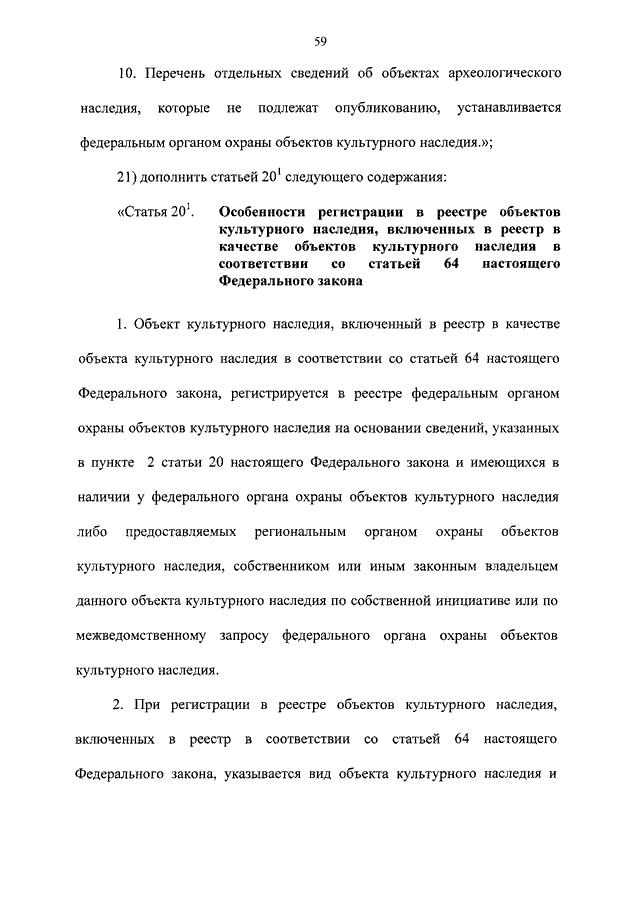 59

10. Перечень отдельных сведений об объектах археологического наследия, которые не подлежат опубликованию, устанавливается федеральным органом охраны объектов культурного наследия.»;

21) дополнить статьей $20^1$ следующего содержания:

«Статья $20^1$. Особенности регистрации в реестре объектов культурного наследия, включенных в реестр в качестве объектов культурного наследия в соответствии со статьей 64 настоящего Федерального закона

1. Объект культурного наследия, включенный в реестр в качестве объекта культурного наследия в соответствии со статьей 64 настоящего Федерального закона, регистрируется в реестре федеральным органом охраны объектов культурного наследия на основании сведений, указанных в пункте 2 статьи 20 настоящего Федерального закона и имеющихся в наличии у федерального органа охраны объектов культурного наследия либо предоставляемых региональным органом охраны объектов культурного наследия, собственником или иным законным владельцем данного объекта культурного наследия по собственной инициативе или по межведомственному запросу федерального органа охраны объектов культурного наследия.

2. При регистрации в реестре объектов культурного наследия, включенных в реестр в соответствии со статьей 64 настоящего Федерального закона, указывается вид объекта культурного наследия и